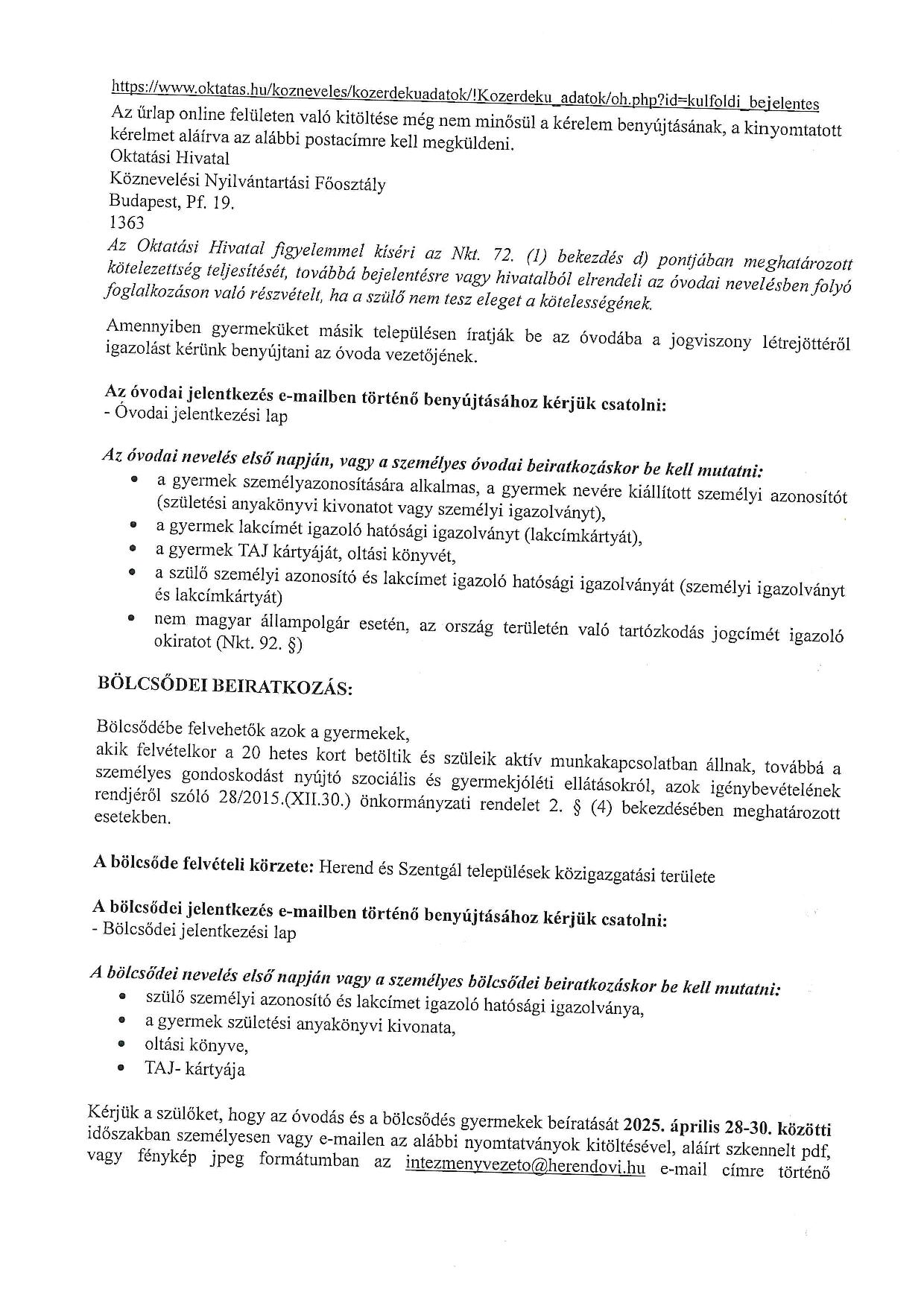 https://www.oktatas.hu/kozneveles/kozerdekuadatok/!Kozerdeku_adatok/oh.php?id=kulfoldi_bejelentes
Az űrlap online felületen való kitöltése még nem minősül a kérelem benyújtásának, a kinyomtatott kérelmet aláírva az alábbi postacímre kell megküldeni.

Oktatási Hivatal
Köznevelési Nyilvántartási Főosztály
Budapest, Pf. 19.
1363

Az Oktatási Hivatal figyelemmel kíséri az Nkt. 72. (1) bekezdés d) pontjában meghatározott kötelezettség teljesítését, továbbá bejelentésre vagy hivatalból elrendeli az óvodai nevelésben folyó foglalkozáson való részvételt, ha a szülő nem tesz eleget a kötelességének.

Amennyiben gyermeküket másik településen íratják be az óvodába a jogviszony létrejöttéről igazolást kérünk benyújtani az óvoda vezetőjének.

Az óvodai jelentkezés e-mailben történő benyújtásához kérjük csatolni:
- Óvodai jelentkezési lap

Az óvodai nevelés első napján, vagy a személyes óvodai beiratkozáskor be kell mutatni:
• a gyermek személyazonosítására alkalmas, a gyermek nevére kiállított személyi azonosítót (születési anyakönyvi kivonatot vagy személyi igazolványt),
• a gyermek lakcímét igazoló hatósági igazolványt (lakcímkártyát),
• a gyermek TAJ kártyáját, oltási könyvét,
• a szülő személyi azonosító és lakcímet igazoló hatósági igazolványát (személyi igazolványt és lakcímkártyát)
• nem magyar állampolgár esetén, az ország területén való tartózkodás jogcímét igazoló okiratot (Nkt. 92. §)

BÖLCSŐDEI BEIRATKOZÁS:

Bölcsődébe felvehetők azok a gyermekek,
akik felvételkor a 20 hetes kort betöltik és szüleik aktív munkakapcsolatban állnak, továbbá a személyes gondoskodást nyújtó szociális és gyermekjóléti ellátásokról, azok igénybevételének rendjéről szóló 28/2015.(XII.30.) önkormányzati rendelet 2. § (4) bekezdésében meghatározott esetekben.

A bölcsőde felvételi körzete: Herend és Szentgál települések közigazgatási területe

A bölcsődei jelentkezés e-mailben történő benyújtásához kérjük csatolni:
- Bölcsődei jelentkezési lap

A bölcsődei nevelés első napján vagy a személyes bölcsődei beiratkozáskor be kell mutatni:
• szülő személyi azonosító és lakcímet igazoló hatósági igazolványa,
• a gyermek születési anyakönyvi kivonata,
• oltási könyve,
• TAJ- kártyája

Kérjük a szülőket, hogy az óvodás és a bölcsődés gyermekek beíratását 2025. április 28-30. közötti időszakban személyesen vagy e-mailen az alábbi nyomtatványok kitöltésével, aláírt szkennelt pdf, vagy fénykép jpeg formátumban az intezmenyvezeto@herendovi.hu e-mail címre történő